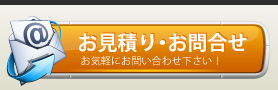 @

お見積り・お問合せ
お気軽にお問い合わせ下さい！